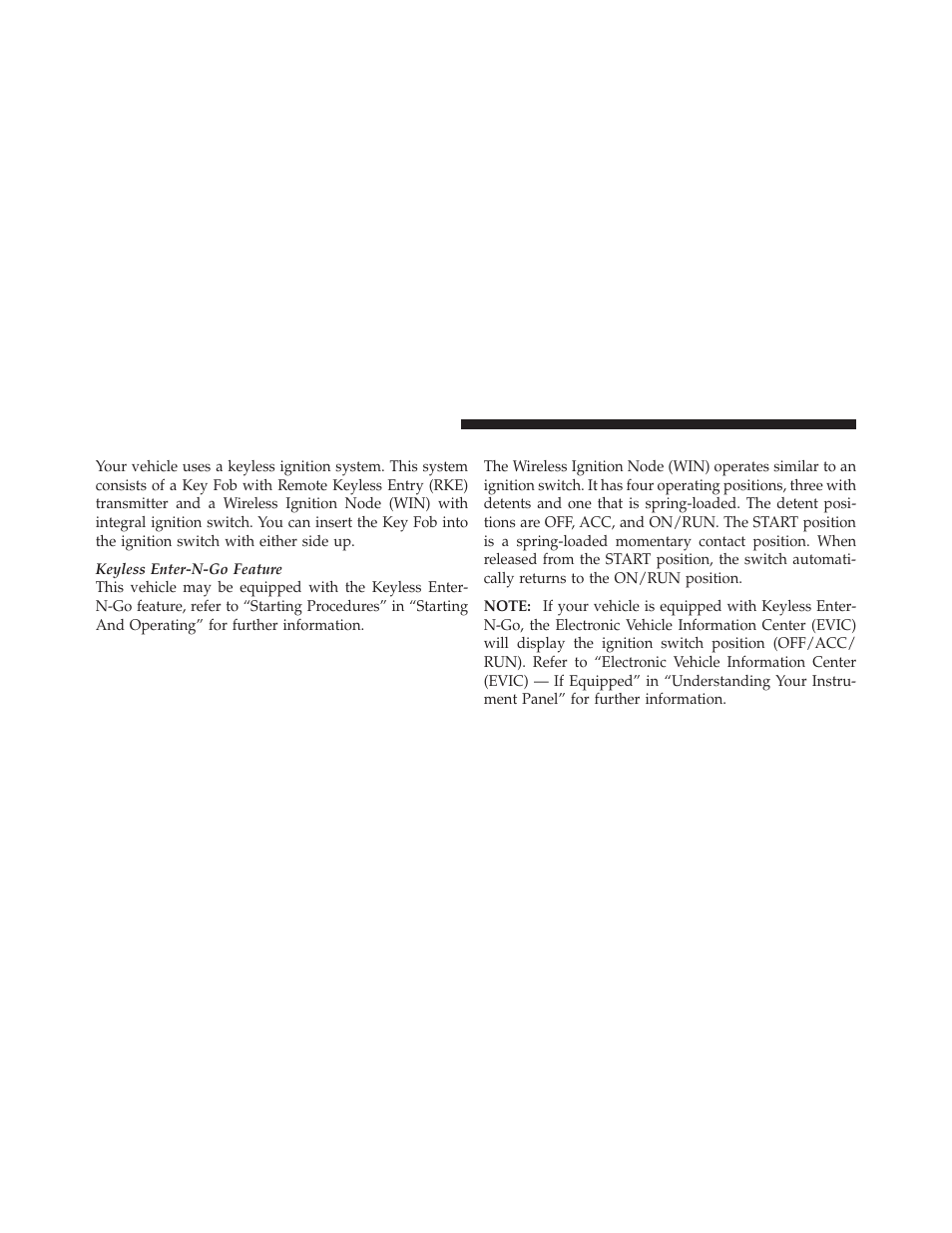 Your vehicle uses a keyless ignition system. This system consists of a Key Fob with Remote Keyless Entry (RKE) transmitter and a Wireless Ignition Node (WIN) with integral ignition switch. You can insert the Key Fob into the ignition switch with either side up.

Keyless Enter-N-Go Feature

This vehicle may be equipped with the Keyless Enter-N-Go feature, refer to “Starting Procedures” in “Starting And Operating” for further information.

The Wireless Ignition Node (WIN) operates similar to an ignition switch. It has four operating positions, three with detents and one that is spring-loaded. The detent positions are OFF, ACC, and ON/RUN. The START position is a spring-loaded momentary contact position. When released from the START position, the switch automatically returns to the ON/RUN position.

NOTE: If your vehicle is equipped with Keyless Enter-N-Go, the Electronic Vehicle Information Center (EVIC) will display the ignition switch position (OFF/ACC/RUN). Refer to “Electronic Vehicle Information Center (EVIC) — If Equipped” in “Understanding Your Instrument Panel” for further information.